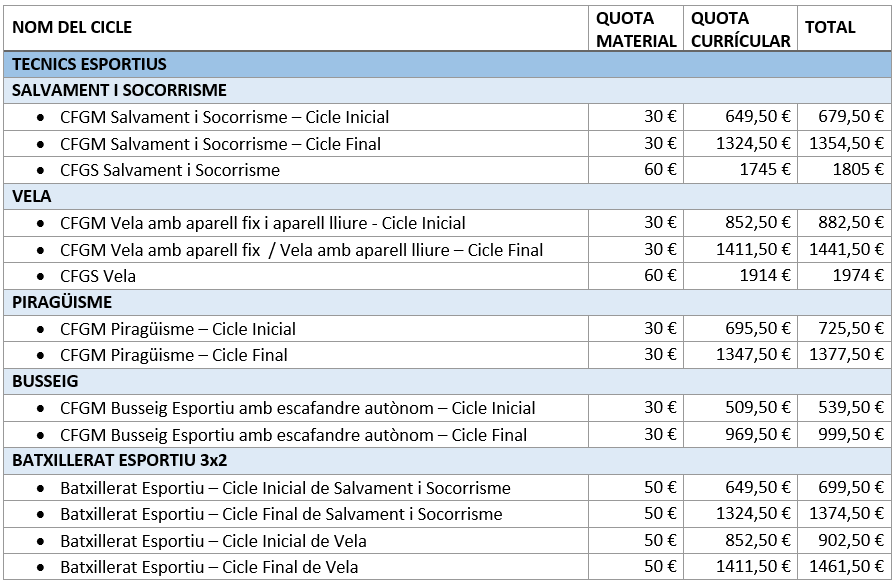 | NOM DEL CICLE | QUOTA MATERIAL | QUOTA CURRÍCULAR | TOTAL |
|---|---|---|---|
| TECNICS ESPORTIUS | | | |
| SALVAMENT I SOCORRISME | | | |
| • CFGM Salvament i Socorrisme – Cicle Inicial | 30 € | 649,50 € | 679,50 € |
| • CFGM Salvament i Socorrisme – Cicle Final | 30 € | 1324,50 € | 1354,50 € |
| • CFGS Salvament i Socorrisme | 60 € | 1745 € | 1805 € |
| VELA | | | |
| • CFGM Vela amb aparell fix i aparell lliure - Cicle Inicial | 30 € | 852,50 € | 882,50 € |
| • CFGM Vela amb aparell fix / Vela amb aparell lliure – Cicle Final | 30 € | 1411,50 € | 1441,50 € |
| • CFGS Vela | 60 € | 1914 € | 1974 € |
| PIRAGÜISME | | | |
| • CFGM Piragüisme – Cicle Inicial | 30 € | 695,50 € | 725,50 € |
| • CFGM Piragüisme – Cicle Final | 30 € | 1347,50 € | 1377,50 € |
| BUSSEIG | | | |
| • CFGM Busseig Esportiu amb escafandre autònom – Cicle Inicial | 30 € | 509,50 € | 539,50 € |
| • CFGM Busseig Esportiu amb escafandre autònom – Cicle Final | 30 € | 969,50 € | 999,50 € |
| BATXILLERAT ESPORTIU 3x2 | | | |
| • Batxillerat Esportiu – Cicle Inicial de Salvament i Socorrisme | 50 € | 649,50 € | 699,50 € |
| • Batxillerat Esportiu – Cicle Final de Salvament i Socorrisme | 50 € | 1324,50 € | 1374,50 € |
| • Batxillerat Esportiu – Cicle Inicial de Vela | 50 € | 852,50 € | 902,50 € |
| • Batxillerat Esportiu – Cicle Final de Vela | 50 € | 1411,50 € | 1461,50 € |